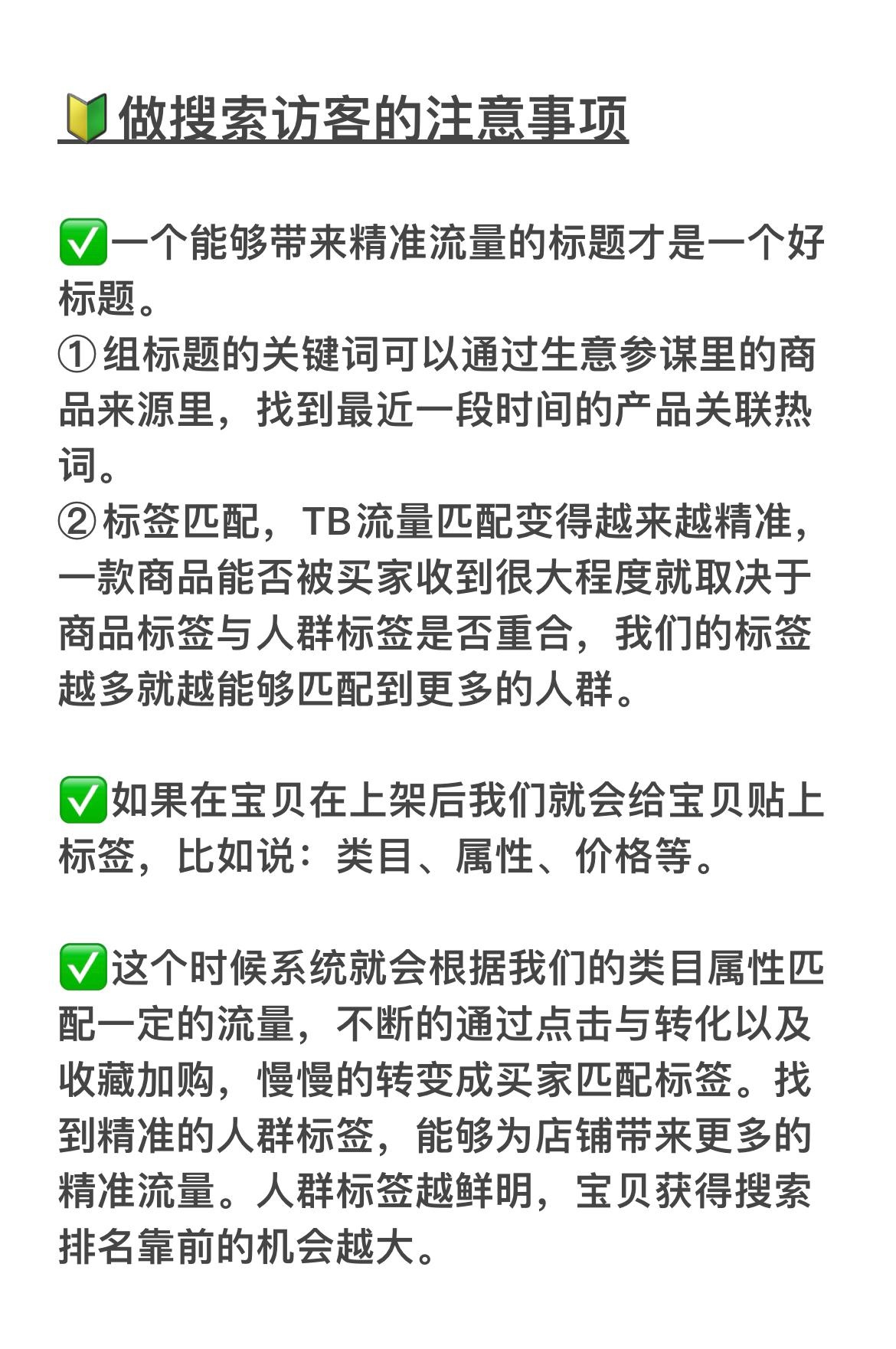 🔰做搜索访客的注意事项

✅一个能够带来精准流量的标题才是一个好标题。
①组标题的关键词可以通过生意参谋里的商品来源里，找到最近一段时间的产品关联热词。
②标签匹配，TB流量匹配变得越来越精准，一款商品能否被买家收到很大程度就取决于商品标签与人群标签是否重合，我们的标签越多就越能够匹配到更多的人群。

✅如果在宝贝在上架后我们就会给宝贝贴上标签，比如说：类目、属性、价格等。

✅这个时候系统就会根据我们的类目属性匹配一定的流量，不断的通过点击与转化以及收藏加购，慢慢的转变成买家匹配标签。找到精准的人群标签，能够为店铺带来更多的精准流量。人群标签越鲜明，宝贝获得搜索排名靠前的机会越大。